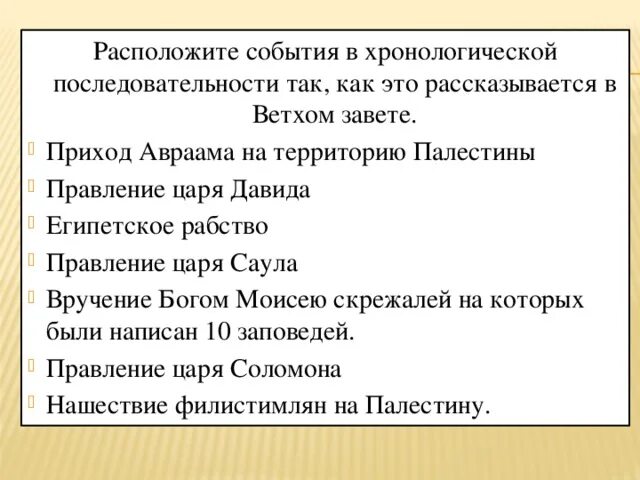 Расположите события в хронологической последовательности так, как это рассказывается в Ветхом завете.

Приход Авраама на территорию Палестины

Правление царя Давида

Египетское рабство

Правление царя Саула

Вручение Богом Моисею скрежалей на которых были написан 10 заповедей.

Правление царя Соломона

Нашествие филистимлян на Палестину.